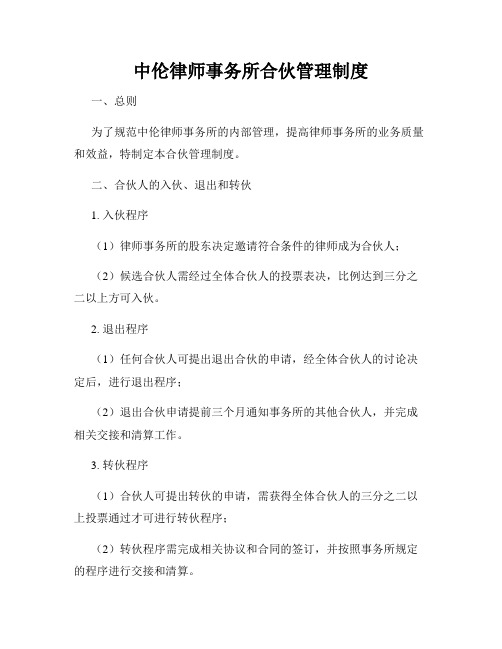 中伦律师事务所合伙管理制度

一、总则

为了规范中伦律师事务所的内部管理，提高律师事务所的业务质量和效益，特制定本合伙管理制度。

二、合伙人的入伙、退出和转伙

1. 入伙程序

（1）律师事务所的股东决定邀请符合条件的律师成为合伙人；

（2）候选合伙人需经过全体合伙人的投票表决，比例达到三分之二以上方可入伙。

2. 退出程序

（1）任何合伙人可提出退出合伙的申请，经全体合伙人的讨论决定后，进行退出程序；

（2）退出合伙申请提前三个月通知事务所的其他合伙人，并完成相关交接和清算工作。

3. 转伙程序

（1）合伙人可提出转伙的申请，需获得全体合伙人的三分之二以上投票通过才可进行转伙程序；

（2）转伙程序需完成相关协议和合同的签订，并按照事务所规定的程序进行交接和清算。